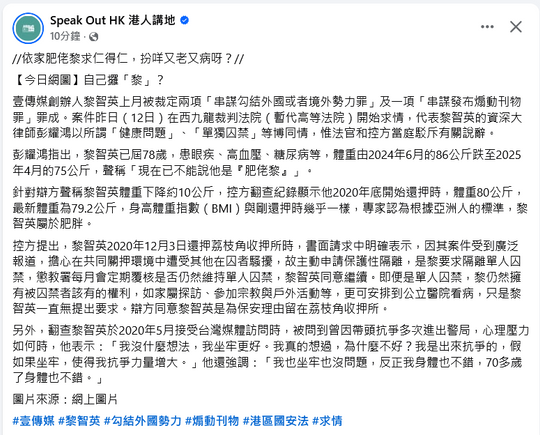 Speak Out HK 港人講地
10分鐘 ·

//依家肥佬黎求仁得仁，扮咩又老又病呀？//

【今日網圖】自己攞「黎」？

壹傳媒創辦人黎智英上月被裁定兩項「串謀勾結外國或者境外勢力罪」及一項「串謀發布煽動刊物罪」罪成。案件昨日（12日）在西九龍裁判法院（暫代高等法院）開始求情，代表黎智英的資深大律師彭耀鴻以所謂「健康問題」、「單獨囚禁」等博同情，惟法官和控方當庭駁斥有關說辭。

彭耀鴻指出，黎智英已屆78歲，患眼疾、高血壓、糖尿病等，體重由2024年6月的86公斤跌至2025年4月的75公斤，聲稱「現在已不能說他是『肥佬黎』」。

針對辯方聲稱黎智英體重下降約10公斤，控方翻查紀錄顯示他2020年底開始還押時，體重80公斤，最新體重為79.2公斤，身高體重指數（BMI）與剛還押時幾乎一樣，專家認為根據亞洲人的標準，黎智英屬於肥胖。

控方提出，黎智英2020年12月3日還押荔枝角收押所時，書面請求中明確表示，因其案件受到廣泛報道，擔心在共同關押環境中遭受其他在囚者騷擾，故主動申請保護性隔離，是黎要求隔離單人囚禁，懲教署每月會定期覆核是否仍然維持單人囚禁，黎智英同意繼續。即便是單人囚禁，黎仍然擁有被囚禁者該有的權利，如家屬探訪、參加宗教與戶外活動等，更可安排到公立醫院看病，只是黎智英一直無提出要求。辯方同意黎智英是為保安理由留在荔枝角收押所。

另外，翻查黎智英於2020年5月接受台灣媒體訪問時，被問到曾因帶頭抗爭多次進出警局，心理壓力如何時，他表示：「我沒什麼想法，我坐牢更好。我真的想過，為什麼不好？我是出來抗爭的，假如果坐牢，使得我抗爭力量增大。」他還強調：「我也坐牢也沒問題，反正我身體也不錯，70多歲了身體也不錯。」

圖片來源：網上圖片

#壹傳媒 #黎智英 #勾結外國勢力 #煽動刊物 #港區國安法 #求情